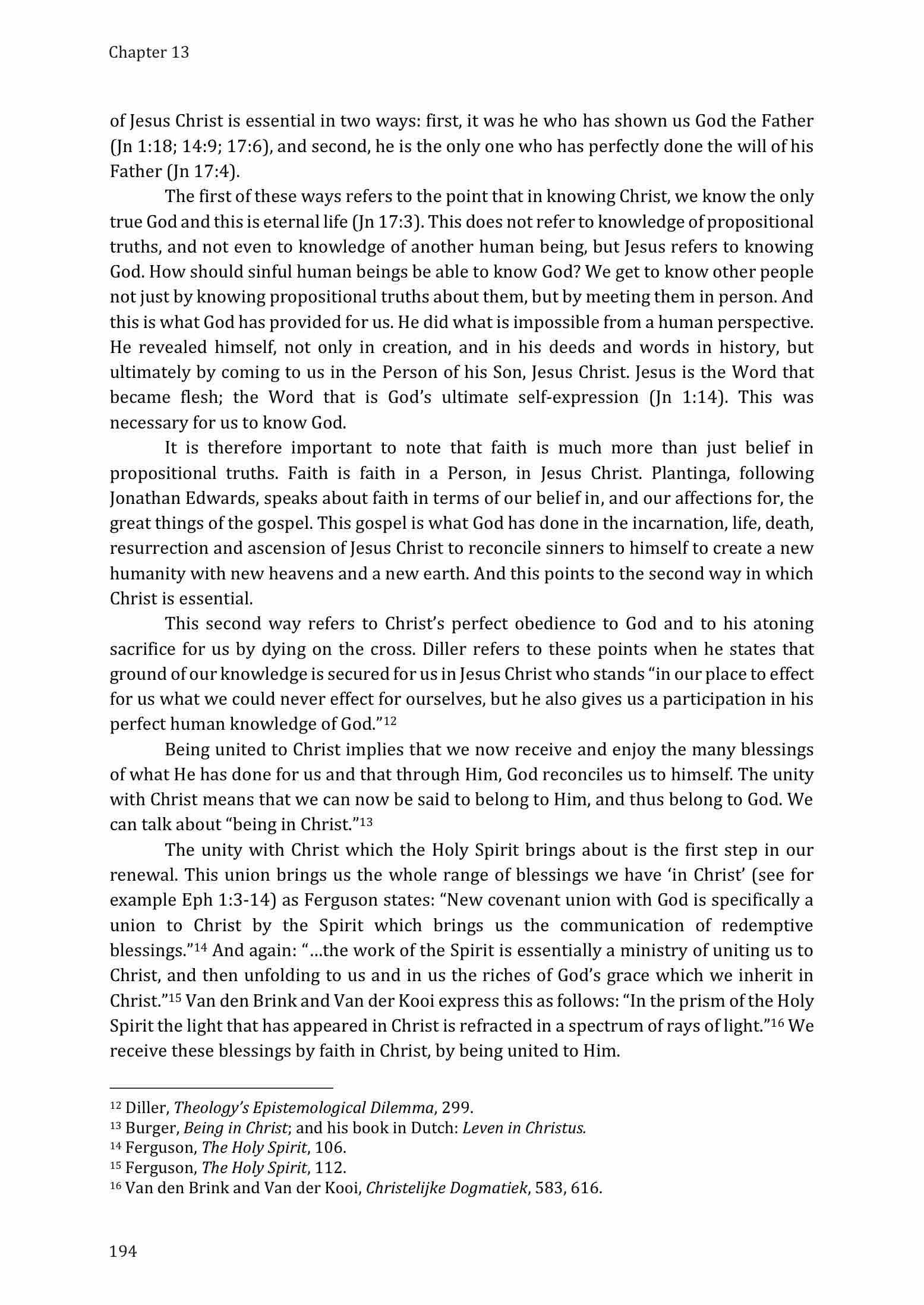 Chapter 13

of Jesus Christ is essential in two ways: first, it was he who has shown us God the Father (Jn 1:18; 14:9; 17:6), and second, he is the only one who has perfectly done the will of his Father (Jn 17:4).

The first of these ways refers to the point that in knowing Christ, we know the only true God and this is eternal life (Jn 17:3). This does not refer to knowledge of propositional truths, and not even to knowledge of another human being, but Jesus refers to knowing God. How should sinful human beings be able to know God? We get to know other people not just by knowing propositional truths about them, but by meeting them in person. And this is what God has provided for us. He did what is impossible from a human perspective. He revealed himself, not only in creation, and in his deeds and words in history, but ultimately by coming to us in the Person of his Son, Jesus Christ. Jesus is the Word that became flesh; the Word that is God's ultimate self-expression (Jn 1:14). This was necessary for us to know God.

It is therefore important to note that faith is much more than just belief in propositional truths. Faith is faith in a Person, in Jesus Christ. Plantinga, following Jonathan Edwards, speaks about faith in terms of our belief in, and our affections for, the great things of the gospel. This gospel is what God has done in the incarnation, life, death, resurrection and ascension of Jesus Christ to reconcile sinners to himself to create a new humanity with new heavens and a new earth. And this points to the second way in which Christ is essential.

This second way refers to Christ's perfect obedience to God and to his atoning sacrifice for us by dying on the cross. Diller refers to these points when he states that ground of our knowledge is secured for us in Jesus Christ who stands "in our place to effect for us what we could never effect for ourselves, but he also gives us a participation in his perfect human knowledge of God."$^{12}$

Being united to Christ implies that we now receive and enjoy the many blessings of what He has done for us and that through Him, God reconciles us to himself. The unity with Christ means that we can now be said to belong to Him, and thus belong to God. We can talk about "being in Christ."$^{13}$

The unity with Christ which the Holy Spirit brings about is the first step in our renewal. This union brings us the whole range of blessings we have 'in Christ' (see for example Eph 1:3-14) as Ferguson states: "New covenant union with God is specifically a union to Christ by the Spirit which brings us the communication of redemptive blessings."$^{14}$ And again: "…the work of the Spirit is essentially a ministry of uniting us to Christ, and then unfolding to us and in us the riches of God's grace which we inherit in Christ."$^{15}$ Van den Brink and Van der Kooi express this as follows: "In the prism of the Holy Spirit the light that has appeared in Christ is refracted in a spectrum of rays of light."$^{16}$ We receive these blessings by faith in Christ, by being united to Him.

$^{12}$ Diller, Theology's Epistemological Dilemma, 299.
$^{13}$ Burger, Being in Christ; and his book in Dutch: Leven in Christus.
$^{14}$ Ferguson, The Holy Spirit, 106.
$^{15}$ Ferguson, The Holy Spirit, 112.
$^{16}$ Van den Brink and Van der Kooi, Christelijke Dogmatiek, 583, 616.

194